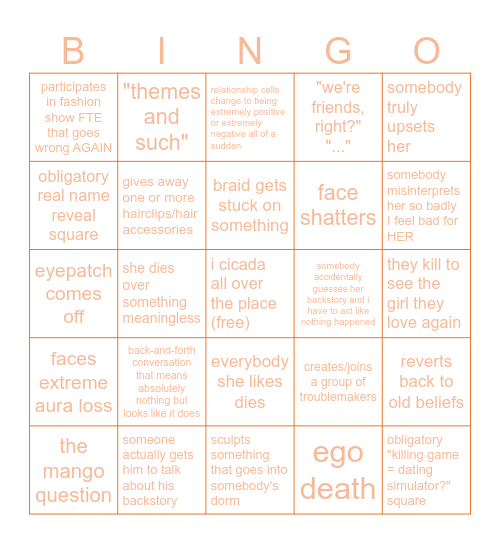 | B | I | N | G | O |
|---|---|---|---|---|
| participates in fashion show FTE that goes wrong AGAIN | "themes and such" | relationship cells change to being extremely positive or extremely negative all of a sudden | "we're friends, right?" "..." | somebody truly upsets her |
| obligatory real name reveal square | gives away one or more hairclips/hair accessories | braid gets stuck on something | face shatters | somebody misinterprets her so badly I feel bad for HER |
| eyepatch comes off | she dies over something meaningless | i cicada all over the place (free) | somebody accidentally guesses her backstory and i have to act like nothing happened | they kill to see the girl they love again |
| faces extreme aura loss | back-and-forth conversation that means absolutely nothing but looks like it does | everybody she likes dies | creates/joins a group of troublemakers | reverts back to old beliefs |
| the mango question | someone actually gets him to talk about his backstory | sculpts something that goes into somebody's dorm | ego death | obligatory "killing game = dating simulator?" square |